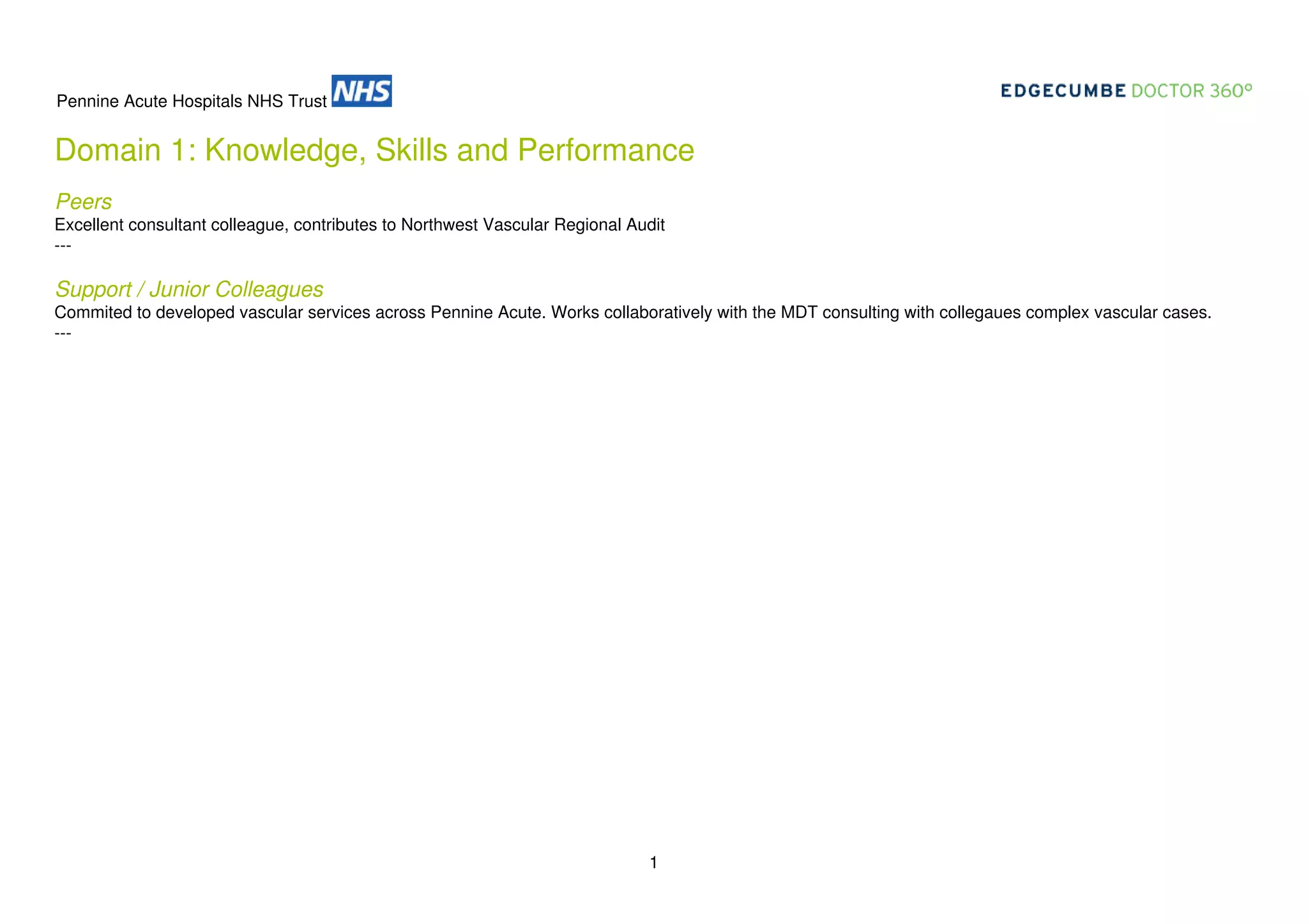 Pennine Acute Hospitals NHS Trust NHS

EDGECUMBE DOCTOR 360°

Domain 1: Knowledge, Skills and Performance

Peers
Excellent consultant colleague, contributes to Northwest Vascular Regional Audit
---

Support / Junior Colleagues
Commited to developed vascular services across Pennine Acute. Works collaboratively with the MDT consulting with collegaues complex vascular cases.
---

1